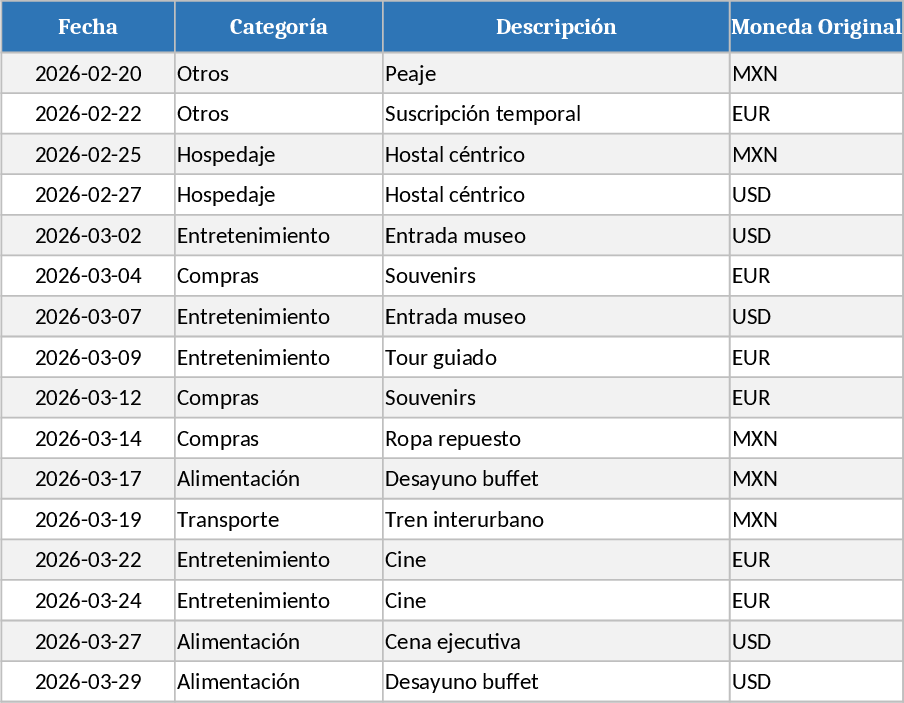 | Fecha | Categoría | Descripción | Moneda Original |
|---|---|---|---|
| 2026-02-20 | Otros | Peaje | MXN |
| 2026-02-22 | Otros | Suscripción temporal | EUR |
| 2026-02-25 | Hospedaje | Hostal céntrico | MXN |
| 2026-02-27 | Hospedaje | Hostal céntrico | USD |
| 2026-03-02 | Entretenimiento | Entrada museo | USD |
| 2026-03-04 | Compras | Souvenirs | EUR |
| 2026-03-07 | Entretenimiento | Entrada museo | USD |
| 2026-03-09 | Entretenimiento | Tour guiado | EUR |
| 2026-03-12 | Compras | Souvenirs | EUR |
| 2026-03-14 | Compras | Ropa repuesto | MXN |
| 2026-03-17 | Alimentación | Desayuno buffet | MXN |
| 2026-03-19 | Transporte | Tren interurbano | MXN |
| 2026-03-22 | Entretenimiento | Cine | EUR |
| 2026-03-24 | Entretenimiento | Cine | EUR |
| 2026-03-27 | Alimentación | Cena ejecutiva | USD |
| 2026-03-29 | Alimentación | Desayuno buffet | USD |